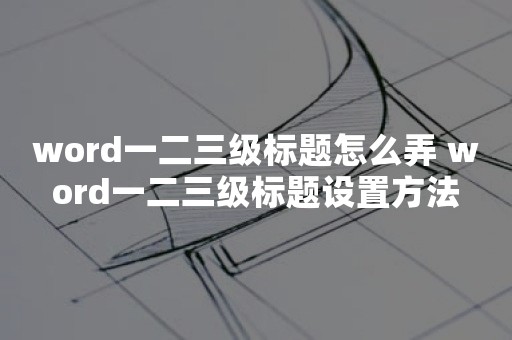 word一二三级标题怎么弄 word一二三级标题设置方法